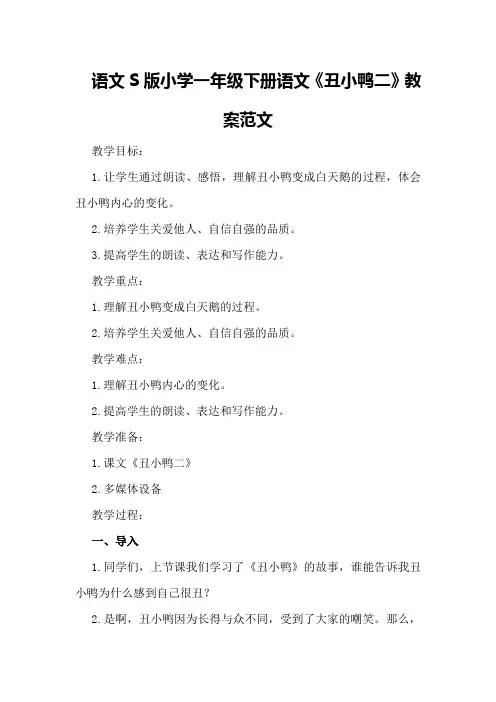 语文 S 版小学一年级下册语文《丑小鸭二》教案范文

教学目标：

1. 让学生通过朗读、感悟，理解丑小鸭变成白天鹅的过程，体会丑小鸭内心的变化。

2. 培养学生关爱他人、自信自强的品质。

3. 提高学生的朗读、表达和写作能力。

教学重点：

1. 理解丑小鸭变成白天鹅的过程。

2. 培养学生关爱他人、自信自强的品质。

教学难点：

1. 理解丑小鸭内心的变化。

2. 提高学生的朗读、表达和写作能力。

教学准备：

1. 课文《丑小鸭二》

2. 多媒体设备

教学过程：

一、导入

1. 同学们，上节课我们学习了《丑小鸭》的故事，谁能告诉我丑小鸭为什么感到自己很丑？

2. 是啊，丑小鸭因为长得与众不同，受到了大家的嘲笑。那么，